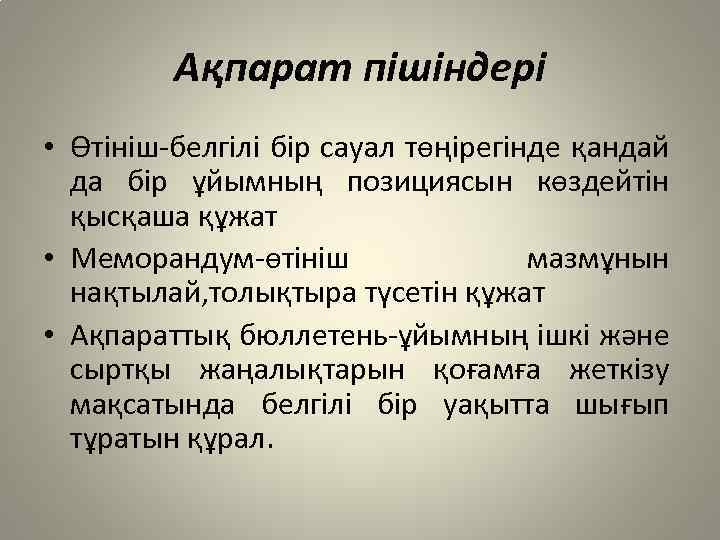 Ақпарат пішіндері

• Өтініш-белгілі бір сауал төңірегінде қандай да бір ұйымның позициясын көздейтін қысқаша құжат

• Меморандум-өтініш мазмұнын нақтылай,толықтыра түсетін құжат

• Ақпараттық бюллетень-ұйымның ішкі және сыртқы жаңалықтарын қоғамға жеткізу мақсатында белгілі бір уақытта шығып тұратын құрал.